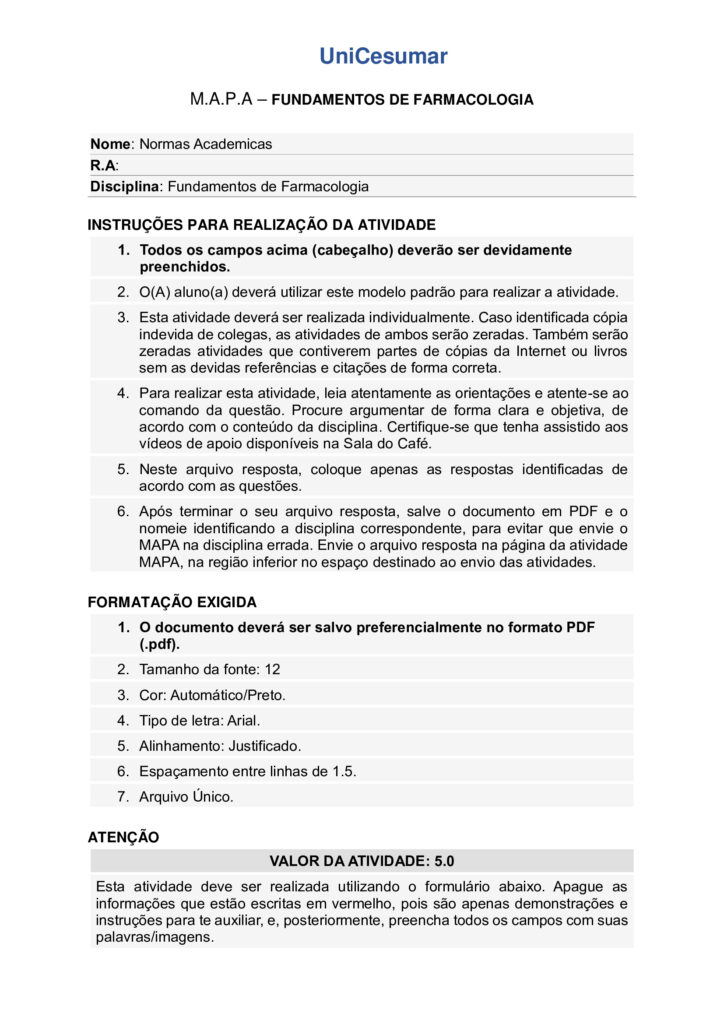 UniCesumar

M.A.P.A – FUNDAMENTOS DE FARMACOLOGIA

Nome: Normas Academicas
R.A:
Disciplina: Fundamentos de Farmacologia

INSTRUÇÕES PARA REALIZAÇÃO DA ATIVIDADE

1. Todos os campos acima (cabeçalho) deverão ser devidamente preenchidos.
2. O(A) aluno(a) deverá utilizar este modelo padrão para realizar a atividade.
3. Esta atividade deverá ser realizada individualmente. Caso identificada cópia indevida de colegas, as atividades de ambos serão zeradas. Também serão zeradas atividades que contiverem partes de cópias da Internet ou livros sem as devidas referências e citações de forma correta.
4. Para realizar esta atividade, leia atentamente as orientações e atente-se ao comando da questão. Procure argumentar de forma clara e objetiva, de acordo com o conteúdo da disciplina. Certifique-se que tenha assistido aos vídeos de apoio disponíveis na Sala do Café.
5. Neste arquivo resposta, coloque apenas as respostas identificadas de acordo com as questões.
6. Após terminar o seu arquivo resposta, salve o documento em PDF e o nomeie identificando a disciplina correspondente, para evitar que envie o MAPA na disciplina errada. Envie o arquivo resposta na página da atividade MAPA, na região inferior no espaço destinado ao envio das atividades.

FORMATAÇÃO EXIGIDA

1. O documento deverá ser salvo preferencialmente no formato PDF (.pdf).
2. Tamanho da fonte: 12
3. Cor: Automático/Preto.
4. Tipo de letra: Arial.
5. Alinhamento: Justificado.
6. Espaçamento entre linhas de 1.5.
7. Arquivo Único.

ATENÇÃO

VALOR DA ATIVIDADE: 5.0

Esta atividade deve ser realizada utilizando o formulário abaixo. Apague as informações que estão escritas em vermelho, pois são apenas demonstrações e instruções para te auxiliar, e, posteriormente, preencha todos os campos com suas palavras/imagens.